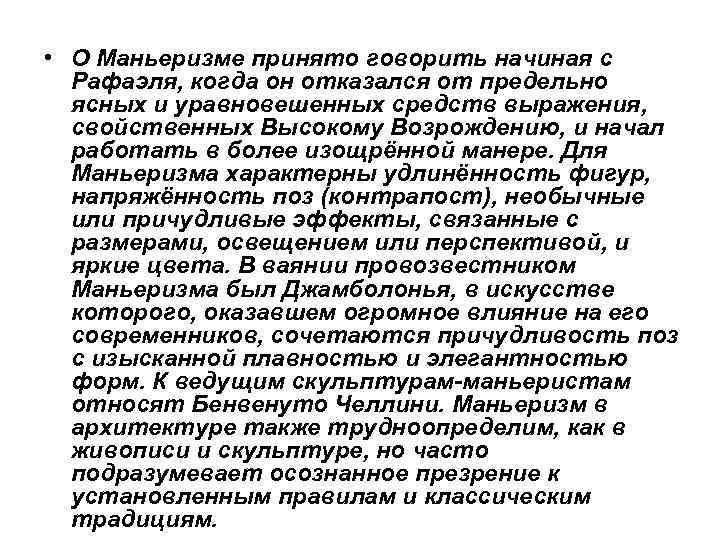 • О Маньеризме принято говорить начиная с Рафаэля, когда он отказался от предельно ясных и уравновешенных средств выражения, свойственных Высокому Возрождению, и начал работать в более изощрённой манере. Для Маньеризма характерны удлинённость фигур, напряжённость поз (контрапост), необычные или причудливые эффекты, связанные с размерами, освещением или перспективой, и яркие цвета. В ваянии провозвестником Маньеризма был Джамболонья, в искусстве которого, оказавшем огромное влияние на его современников, сочетаются причудливость поз с изысканной плавностью и элегантностью форм. К ведущим скульптурам-маньеристам относят Бенвенуто Челлини. Маньеризм в архитектуре также трудноопределим, как в живописи и скульптуре, но часто подразумевает осознанное презрение к установленным правилам и классическим традициям.